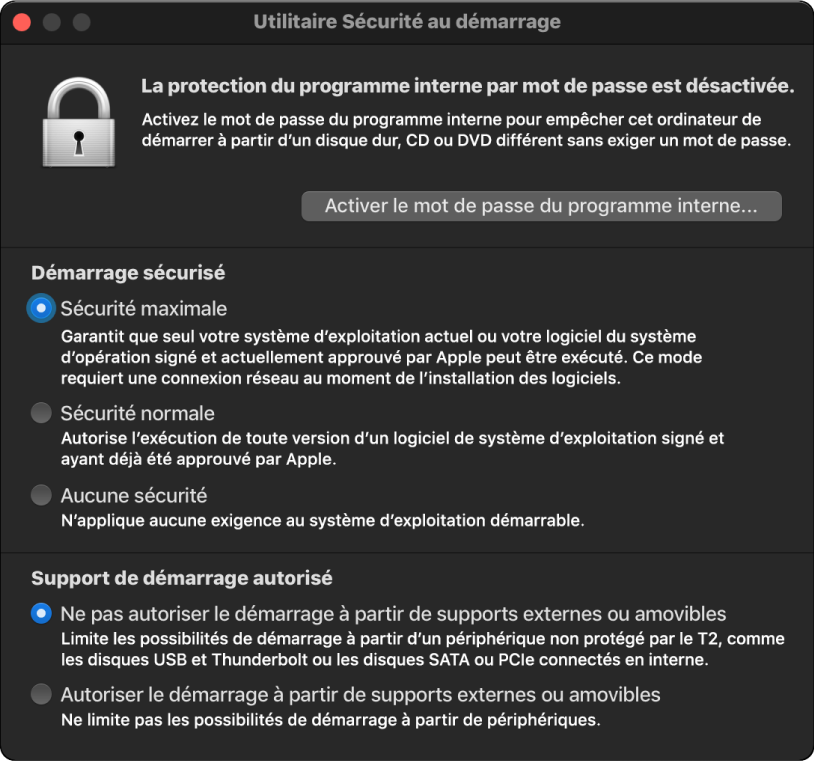 Utilitaire Sécurité au démarrage

La protection du programme interne par mot de passe est désactivée.

Activez le mot de passe du programme interne pour empêcher cet ordinateur de démarrer à partir d'un disque dur, CD ou DVD différent sans exiger un mot de passe.

Activer le mot de passe du programme interne…

Démarrage sécurisé

Sécurité maximale

Garantit que seul votre système d'exploitation actuel ou votre logiciel du système d'opération signé et actuellement approuvé par Apple peut être exécuté. Ce mode requiert une connexion réseau au moment de l'installation des logiciels.

Sécurité normale

Autorise l'exécution de toute version d'un logiciel de système d'exploitation signé et ayant déjà été approuvé par Apple.

Aucune sécurité

N'applique aucune exigence au système d'exploitation démarrable.

Support de démarrage autorisé

Ne pas autoriser le démarrage à partir de supports externes ou amovibles

Limite les possibilités de démarrage à partir d'un périphérique non protégé par le T2, comme les disques USB et Thunderbolt ou les disques SATA ou PCIe connectés en interne.

Autoriser le démarrage à partir de supports externes ou amovibles

Ne limite pas les possibilités de démarrage à partir de périphériques.